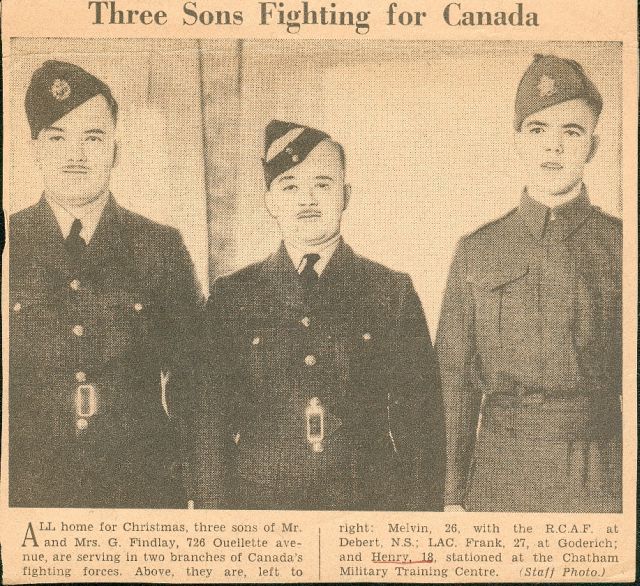 Three Sons Fighting for Canada

ALL home for Christmas, three sons of Mr. and Mrs. G. Findlay, 726 Ouellette avenue, are serving in two branches of Canada's fighting forces. Above, they are, left to

right: Melvin, 26, with the R.C.A.F. at Debert, N.S.; LAC. Frank, 27, at Goderich; and Henry, 18, stationed at the Chatham Military Training Centre. (Staff Photo.)